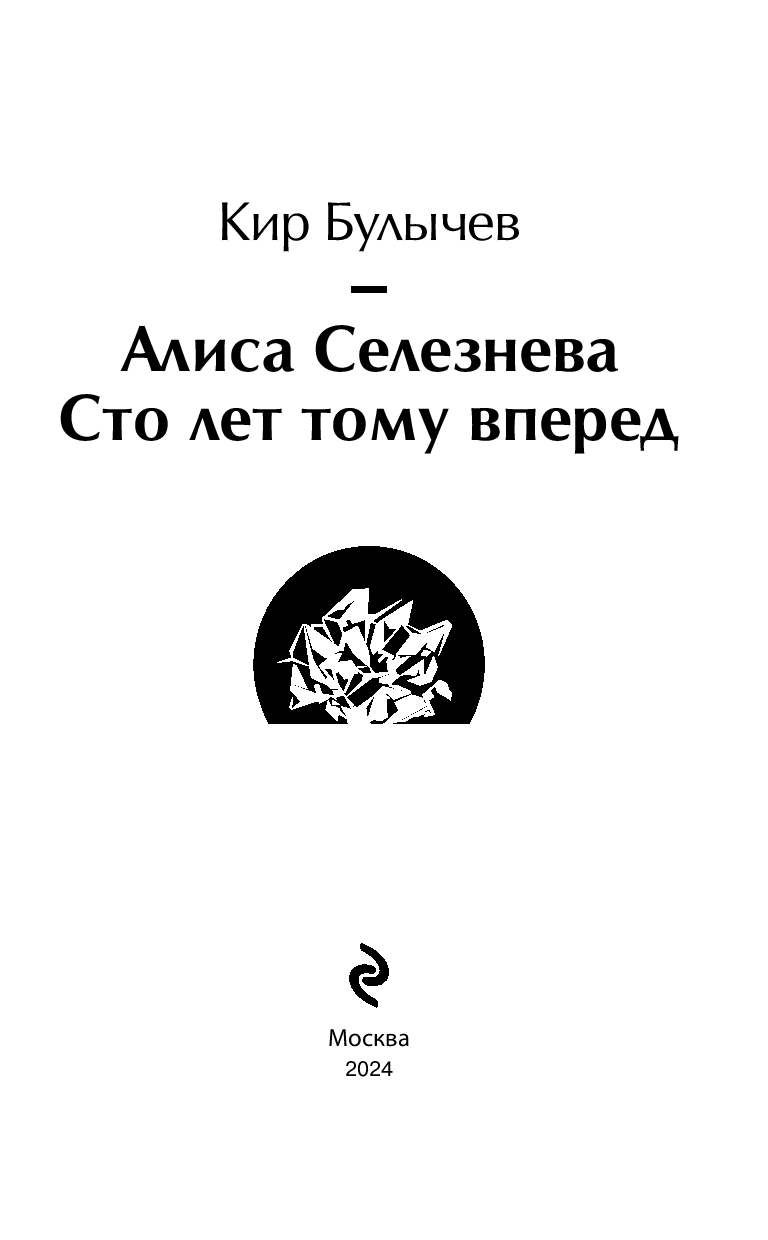 Кир Булычев

Алиса Селезнева
Сто лет тому вперед

Москва
2024